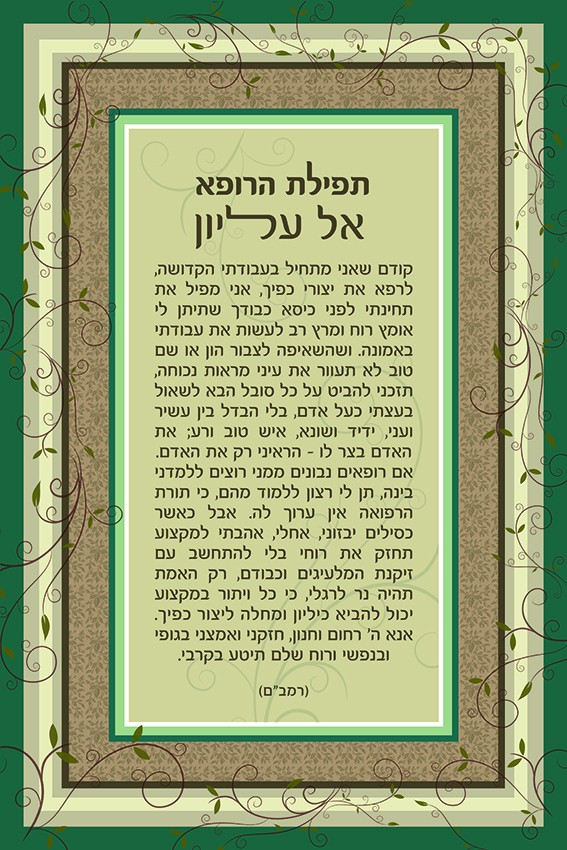 תפילת הרופא
אל עליון

קודם שאני מתחיל בעבודתי הקדושה, לרפא את יצורי כפיך, אני מפיל את תחינתי לפני כיסא כבודך שתיתן לי אומץ רוח ומרץ רב לעשות את עבודתי באמונה. ושהשאיפה לצבור הון או שם טוב לא תעוור את עיני מראות נכוחה, תזכני להביט על כל סובל הבא לשאול בעצתי כעל אדם, בלי הבדל בין עשיר ועני, ידיד ושונא, איש טוב ורע; את האדם בצר לו - הראיני רק את האדם. אם רופאים נבונים ממני רוצים ללמדני בינה, תן לי רצון ללמוד מהם, כי תורת הרפואה אין ערוך לה. אבל כאשר כסילים יבזוני, אחלי, אהבתי למקצוע תחזק את רוחי בלי להתחשב עם זיקנת המלעיגים וכבודם, רק האמת תהיה נר לרגלי, כי כל ויתור במקצוע יכול להביא כיליון ומחלה ליצור כפיך. אנא ה' רחום וחנון, חזקני ואמצני בגופי ובנפשי ורוח שלם תיטע בקרבי.

(רמב"ם)